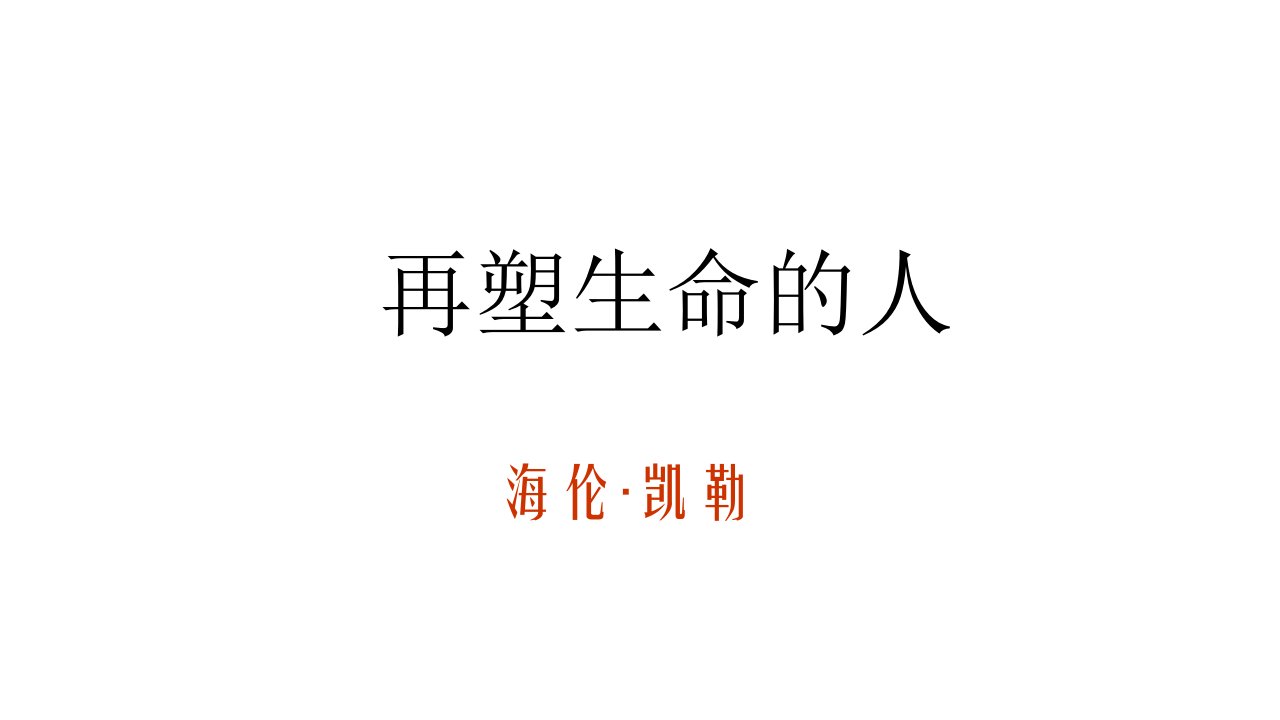 再塑生命的人

海伦·凯勒